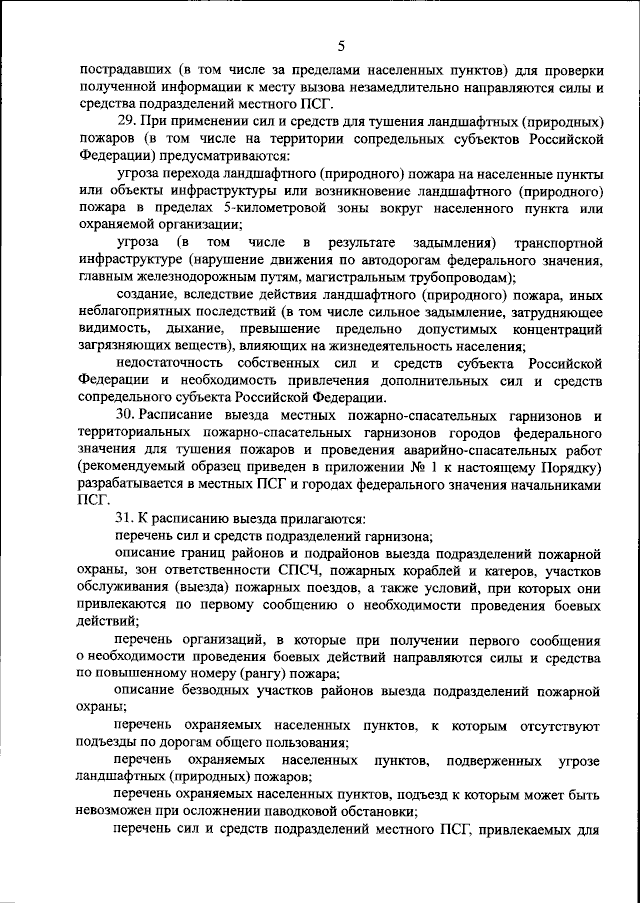 5

пострадавших (в том числе за пределами населенных пунктов) для проверки полученной информации к месту вызова незамедлительно направляются силы и средства подразделений местного ПСГ.

29. При применении сил и средств для тушения ландшафтных (природных) пожаров (в том числе на территории сопредельных субъектов Российской Федерации) предусматриваются:

угроза перехода ландшафтного (природного) пожара на населенные пункты или объекты инфраструктуры или возникновение ландшафтного (природного) пожара в пределах 5-километровой зоны вокруг населенного пункта или охраняемой организации;

угроза (в том числе в результате задымления) транспортной инфраструктуре (нарушение движения по автодорогам федерального значения, главным железнодорожным путям, магистральным трубопроводам);

создание, вследствие действия ландшафтного (природного) пожара, иных неблагоприятных последствий (в том числе сильное задымление, затрудняющее видимость, дыхание, превышение предельно допустимых концентраций загрязняющих веществ), влияющих на жизнедеятельность населения;

недостаточность собственных сил и средств субъекта Российской Федерации и необходимость привлечения дополнительных сил и средств сопредельного субъекта Российской Федерации.

30. Расписание выезда местных пожарно-спасательных гарнизонов и территориальных пожарно-спасательных гарнизонов городов федерального значения для тушения пожаров и проведения аварийно-спасательных работ (рекомендуемый образец приведен в приложении № 1 к настоящему Порядку) разрабатывается в местных ПСГ и городах федерального значения начальниками ПСГ.

31. К расписанию выезда прилагаются:

перечень сил и средств подразделений гарнизона;

описание границ районов и подрайонов выезда подразделений пожарной охраны, зон ответственности СПСЧ, пожарных кораблей и катеров, участков обслуживания (выезда) пожарных поездов, а также условий, при которых они привлекаются по первому сообщению о необходимости проведения боевых действий;

перечень организаций, в которые при получении первого сообщения о необходимости проведения боевых действий направляются силы и средства по повышенному номеру (рангу) пожара;

описание безводных участков районов выезда подразделений пожарной охраны;

перечень охраняемых населенных пунктов, к которым отсутствуют подъезды по дорогам общего пользования;

перечень охраняемых населенных пунктов, подверженных угрозе ландшафтных (природных) пожаров;

перечень охраняемых населенных пунктов, подъезд к которым может быть невозможен при осложнении паводковой обстановки;

перечень сил и средств подразделений местного ПСГ, привлекаемых для